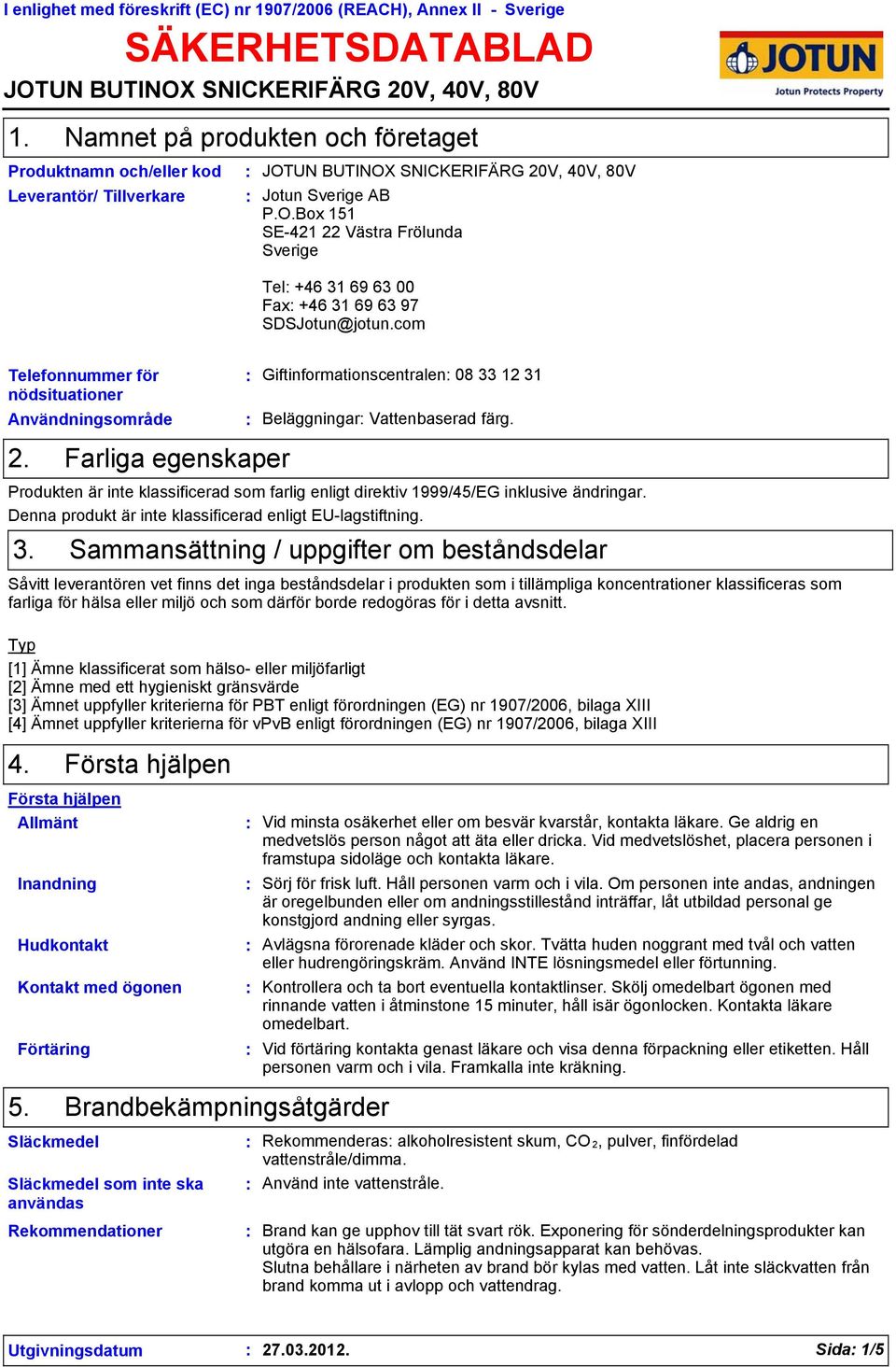 I enlighet med föreskrift (EC) nr 1907/2006 (REACH), Annex II - Sverige

SÄKERHETSDATABLAD

JOTUN BUTINOX SNICKERIFÄRG 20V, 40V, 80V

JOTUN
Jotun Protects Property

1. Namnet på produkten och företaget

Produktnamn och/eller kod : JOTUN BUTINOX SNICKERIFÄRG 20V, 40V, 80V

Leverantör/ Tillverkare : Jotun Sverige AB
P.O.Box 151
SE-421 22 Västra Frölunda
Sverige

Tel: +46 31 69 63 00
Fax: +46 31 69 63 97
SDSJotun@jotun.com

Telefonnummer för nödsituationer : Giftinformationscentralen: 08 33 12 31

Användningsområde : Beläggningar: Vattenbaserad färg.

2. Farliga egenskaper

Produkten är inte klassificerad som farlig enligt direktiv 1999/45/EG inklusive ändringar.
Denna produkt är inte klassificerad enligt EU-lagstiftning.

3. Sammansättning / uppgifter om beståndsdelar

Såvitt leverantören vet finns det inga beståndsdelar i produkten som i tillämpliga koncentrationer klassificeras som farliga för hälsa eller miljö och som därför borde redogöras för i detta avsnitt.

Typ
[1] Ämne klassificerat som hälso- eller miljöfarligt
[2] Ämne med ett hygieniskt gränsvärde
[3] Ämnet uppfyller kriterierna för PBT enligt förordningen (EG) nr 1907/2006, bilaga XIII
[4] Ämnet uppfyller kriterierna för vPvB enligt förordningen (EG) nr 1907/2006, bilaga XIII

4. Första hjälpen

Första hjälpen

Allmänt : Vid minsta osäkerhet eller om besvär kvarstår, kontakta läkare. Ge aldrig en medvetslös person något att äta eller dricka. Vid medvetslöshet, placera personen i framstupa sidoläge och kontakta läkare.

Inandning : Sörj för frisk luft. Håll personen varm och i vila. Om personen inte andas, andningen är oregelbunden eller om andningsstillestånd inträffar, låt utbildad personal ge konstgjord andning eller syrgas.

Hudkontakt : Avlägsna förorenade kläder och skor. Tvätta huden noggrant med tvål och vatten eller hudrengöringskräm. Använd INTE lösningsmedel eller förtunning.

Kontakt med ögonen : Kontrollera och ta bort eventuella kontaktlinser. Skölj omedelbart ögonen med rinnande vatten i åtminstone 15 minuter, håll isär ögonlocken. Kontakta läkare omedelbart.

Förtäring : Vid förtäring kontakta genast läkare och visa denna förpackning eller etiketten. Håll personen varm och i vila. Framkalla inte kräkning.

5. Brandbekämpningsåtgärder

Släckmedel : Rekommenderas: alkoholresistent skum, $CO_2$, pulver, finfördelad vattenstråle/dimma.

Släckmedel som inte ska användas : Använd inte vattenstråle.

Rekommendationer : Brand kan ge upphov till tät svart rök. Exponering för sönderdelningsprodukter kan utgöra en hälsofara. Lämplig andningsapparat kan behövas.
Slutna behållare i närheten av brand bör kylas med vatten. Låt inte släckvatten från brand komma ut i avlopp och vattendrag.

Utgivningsdatum : 27.03.2012. Sida: 1/5